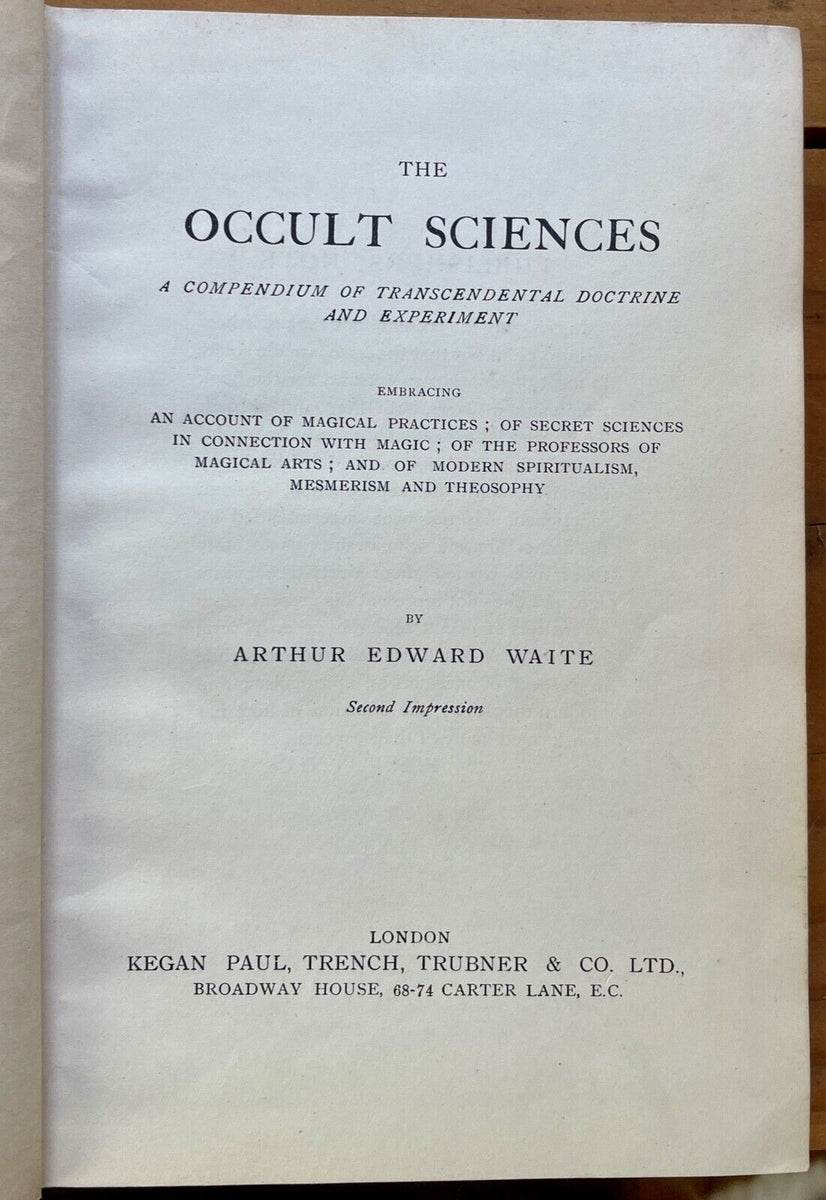 THE

OCCULT SCIENCES

A COMPENDIUM OF TRANSCENDENTAL DOCTRINE AND EXPERIMENT

EMBRACING

AN ACCOUNT OF MAGICAL PRACTICES ; OF SECRET SCIENCES IN CONNECTION WITH MAGIC ; OF THE PROFESSORS OF MAGICAL ARTS ; AND OF MODERN SPIRITUALISM, MESMERISM AND THEOSOPHY

BY

ARTHUR EDWARD WAITE

Second Impression

LONDON

KEGAN PAUL, TRENCH, TRUBNER & CO. LTD.,

BROADWAY HOUSE, 68-74 CARTER LANE, E.C.